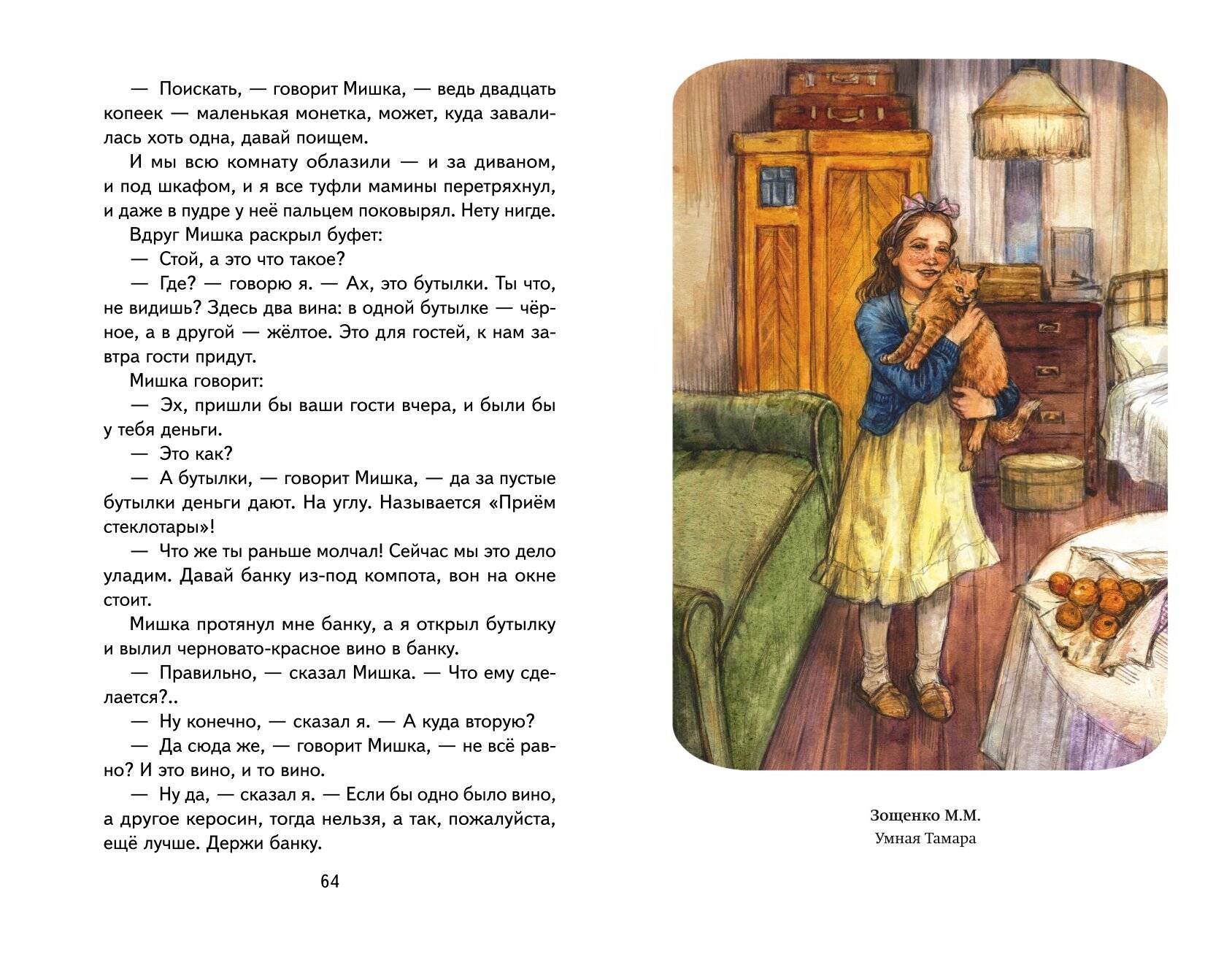 — Поискать, — говорит Мишка, — ведь двадцать копеек — маленькая монетка, может, куда завалилась хоть одна, давай поищем.

И мы всю комнату облазили — и за диваном, и под шкафом, и я все туфли мамины перетряхнул, и даже в пудре у неё пальцем поковырял. Нету нигде.

Вдруг Мишка раскрыл буфет:

— Стой, а это что такое?

— Где? — говорю я. — Ах, это бутылки. Ты что, не видишь? Здесь два вина: в одной бутылке — чёрное, а в другой — жёлтое. Это для гостей, к нам завтра гости придут.

Мишка говорит:

— Эх, пришли бы ваши гости вчера, и были бы у тебя деньги.

— Это как?

— А бутылки, — говорит Мишка, — да за пустые бутылки деньги дают. На углу. Называется «Приём стеклотары»!

— Что же ты раньше молчал! Сейчас мы это дело уладим. Давай банку из-под компота, вон на окне стоит.

Мишка протянул мне банку, а я открыл бутылку и вылил черновато-красное вино в банку.

— Правильно, — сказал Мишка. — Что ему сделается?..

— Ну конечно, — сказал я. — А куда вторую?

— Да сюда же, — говорит Мишка, — не всё равно? И это вино, и то вино.

— Ну да, — сказал я. — Если бы одно было вино, а другое керосин, тогда нельзя, а так, пожалуйста, ещё лучше. Держи банку.

64

Зощенко М.М.
Умная Тамара